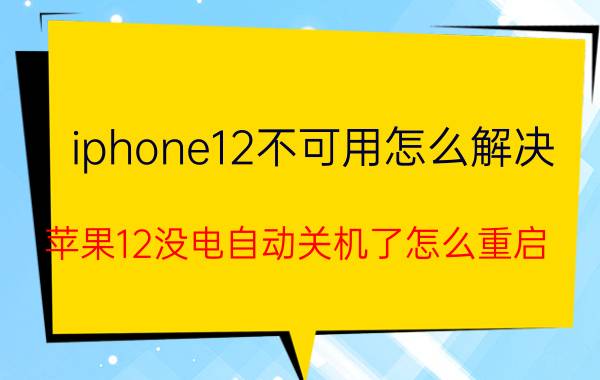 iphone12不可用怎么解决

苹果12没电自动关机了怎么重启